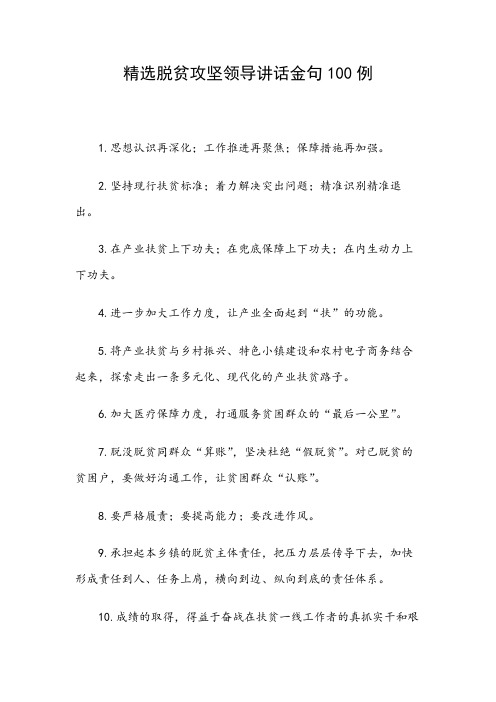 精选脱贫攻坚领导讲话金句 100 例

1. 思想认识再深化；工作推进再聚焦；保障措施再加强。

2. 坚持现行扶贫标准；着力解决突出问题；精准识别精准退出。

3. 在产业扶贫上下功夫；在兜底保障上下功夫；在内生动力上下功夫。

4. 进一步加大工作力度，让产业全面起到“扶”的功能。

5. 将产业扶贫与乡村振兴、特色小镇建设和农村电子商务结合起来，探索走出一条多元化、现代化的产业扶贫路子。

6. 加大医疗保障力度，打通服务贫困群众的“最后一公里”。

7. 脱没脱贫同群众“算账”，坚决杜绝“假脱贫”。对已脱贫的贫困户，要做好沟通工作，让贫困群众“认账”。

8. 要严格履责；要提高能力；要改进作风。

9. 承担起本乡镇的脱贫主体责任，把压力层层传导下去，加快形成责任到人、任务上肩，横向到边、纵向到底的责任体系。

10. 成绩的取得，得益于奋战在扶贫一线工作者的真抓实干和艰